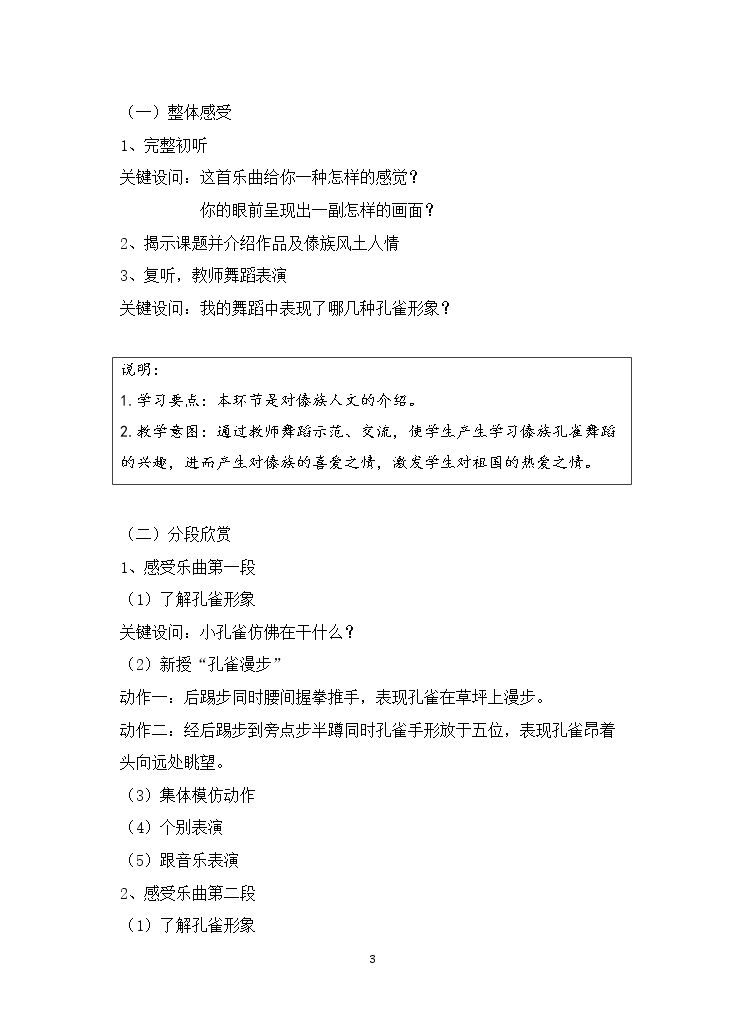 （一）整体感受

1、完整初听

关键设问：这首乐曲给你一种怎样的感觉？

你的眼前呈现出一副怎样的画面？

2、揭示课题并介绍作品及傣族风土人情

3、复听，教师舞蹈表演

关键设问：我的舞蹈中表现了哪几种孔雀形象？

说明：

1.学习要点：本环节是对傣族人文的介绍。

2.教学意图：通过教师舞蹈示范、交流，使学生产生学习傣族孔雀舞蹈的兴趣，进而产生对傣族的喜爱之情，激发学生对祖国的热爱之情。

（二）分段欣赏

1、感受乐曲第一段

（1）了解孔雀形象

关键设问：小孔雀仿佛在干什么？

（2）新授“孔雀漫步”

动作一：后踢步同时腰间握拳推手，表现孔雀在草坪上漫步。

动作二：经后踢步到旁点步半蹲同时孔雀手形放于五位，表现孔雀昂着头向远处眺望。

（3）集体模仿动作

（4）个别表演

（5）跟音乐表演

2、感受乐曲第二段

（1）了解孔雀形象

3